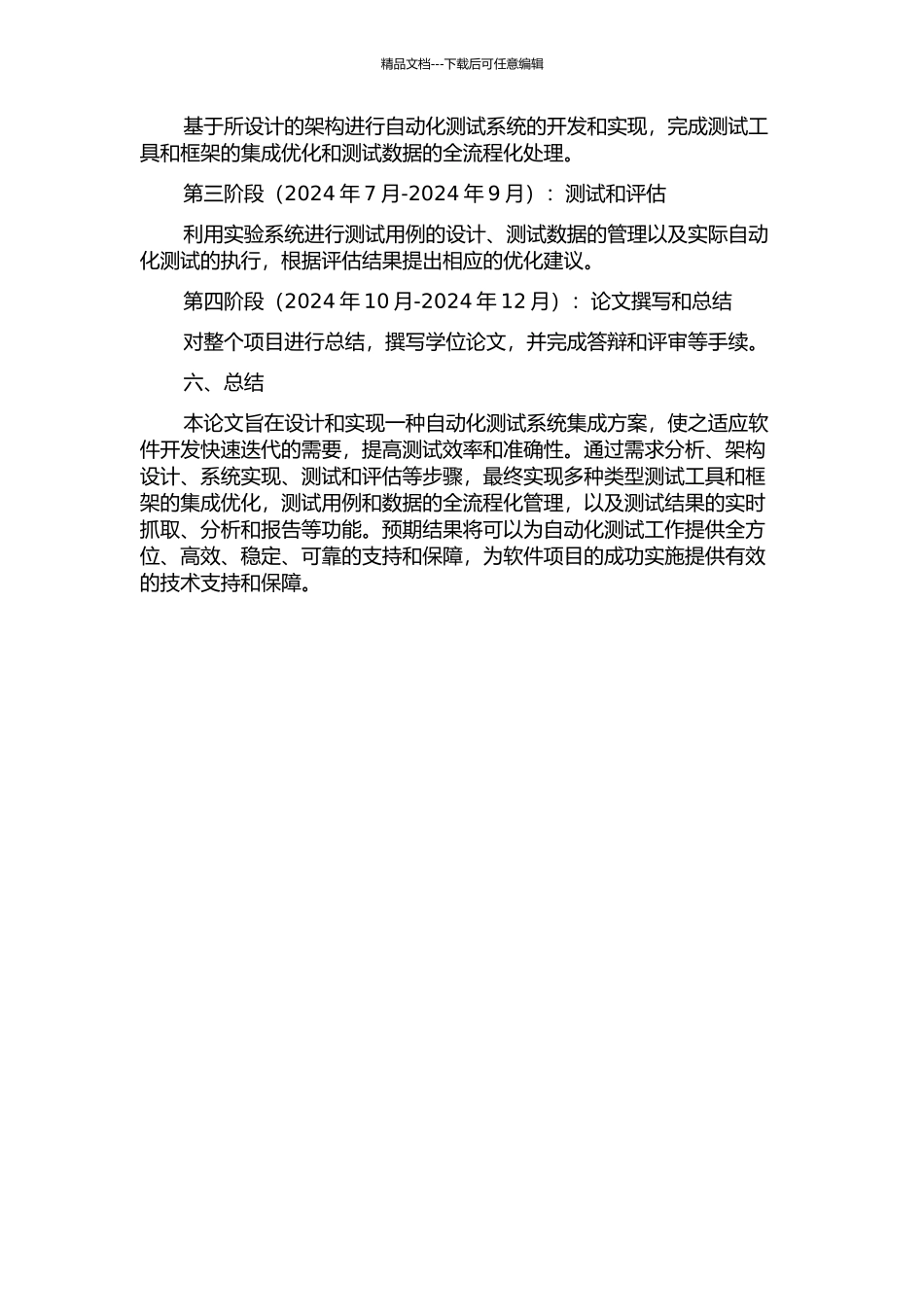 精品文档---下载后可任意编辑

基于所设计的架构进行自动化测试系统的开发和实现，完成测试工具和框架的集成优化和测试数据的全流程化处理。

第三阶段（2024 年 7 月-2024 年 9 月）：测试和评估

利用实验系统进行测试用例的设计、测试数据的管理以及实际自动化测试的执行，根据评估结果提出相应的优化建议。

第四阶段（2024 年 10 月-2024 年 12 月）：论文撰写和总结

对整个项目进行总结，撰写学位论文，并完成答辩和评审等手续。

六、总结

本论文旨在设计和实现一种自动化测试系统集成方案，使之适应软件开发快速迭代的需要，提高测试效率和准确性。通过需求分析、架构设计、系统实现、测试和评估等步骤，最终实现多种类型测试工具和框架的集成优化，测试用例和数据的全流程化管理，以及测试结果的实时抓取、分析和报告等功能。预期结果将可以为自动化测试工作提供全方位、高效、稳定、可靠的支持和保障，为软件项目的成功实施提供有效的技术支持和保障。